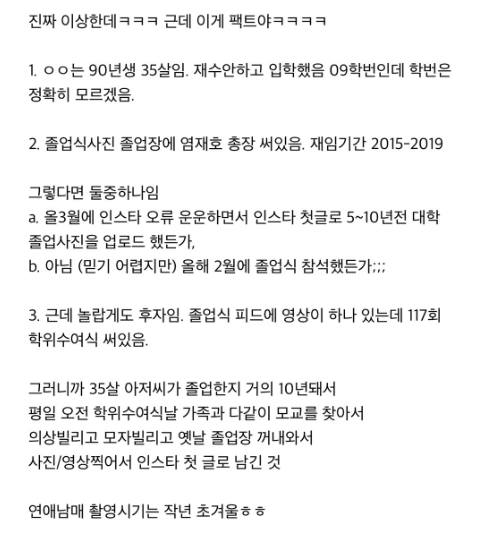 진짜 이상한데ㅋㅋㅋ 근데 이게 팩트야ㅋㅋㅋㅋ

1. ㅇㅇ는 90년생 35살임. 재수안하고 입학했음 09학번인데 학번은 정확히 모르겠음.

2. 졸업식사진 졸업장에 염재호 총장 써있음. 재임기간 2015-2019

그렇다면 둘중하나임
a. 올3월에 인스타 오류 운운하면서 인스타 첫글로 5~10년전 대학 졸업사진을 업로드 했든가,
b. 아님 (믿기 어렵지만) 올해 2월에 졸업식 참석했든가;;;

3. 근데 놀랍게도 후자임. 졸업식 피드에 영상이 하나 있는데 117회 학위수여식 써있음.

그러니까 35살 아저씨가 졸업한지 거의 10년돼서
평일 오전 학위수여식날 가족과 다같이 모교를 찾아서
의상빌리고 모자빌리고 옛날 졸업장 꺼내와서
사진/영상찍어서 인스타 첫 글로 남긴 것

연애남매 촬영시기는 작년 초겨울ㅎㅎ